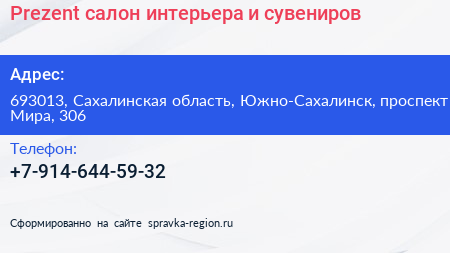 Prezent салон интерьера и сувениров

Адрес:

693013, Сахалинская область, Южно-Сахалинск, проспект Мира, 306

Телефон:

+7-914-644-59-32

Сформированно на сайте spravka-region.ru